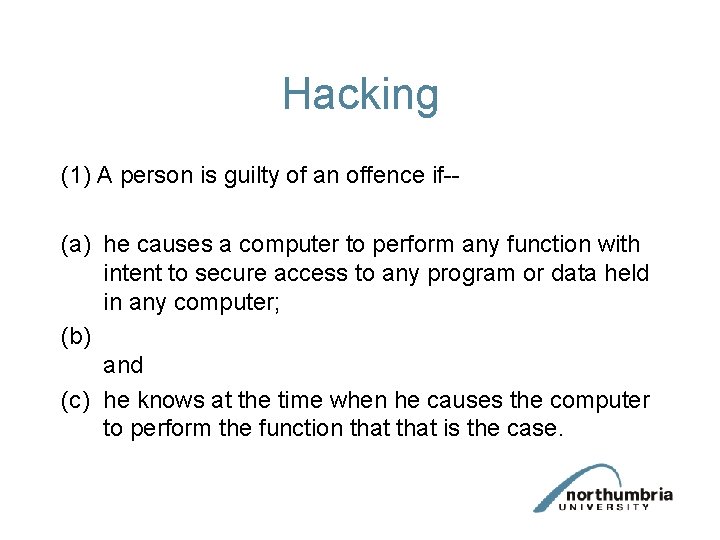 Hacking

(1) A person is guilty of an offence if--

(a) he causes a computer to perform any function with intent to secure access to any program or data held in any computer;

(b)

and

(c) he knows at the time when he causes the computer to perform the function that that is the case.

northumbria
UNIVERSITY